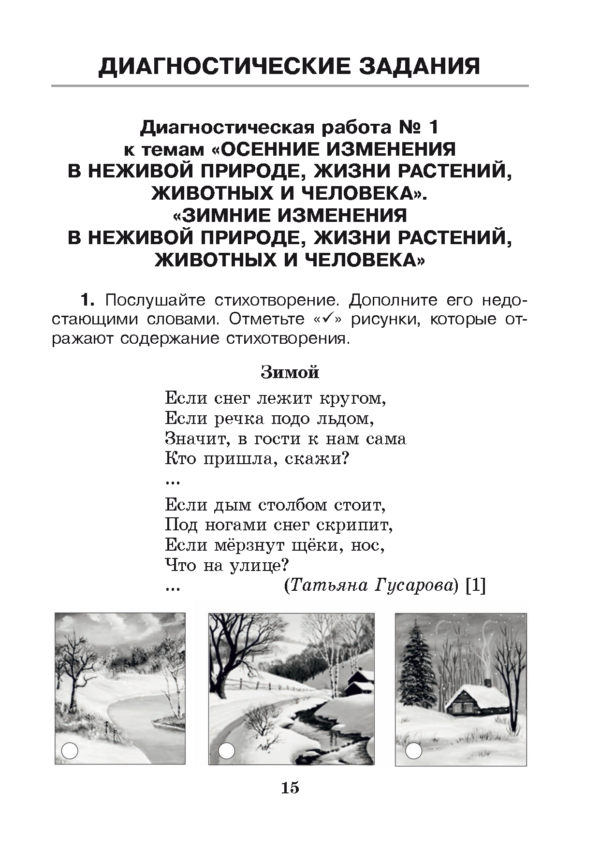 ДИАГНОСТИЧЕСКИЕ ЗАДАНИЯ

Диагностическая работа № 1
к темам «ОСЕННИЕ ИЗМЕНЕНИЯ
В НЕЖИВОЙ ПРИРОДЕ, ЖИЗНИ РАСТЕНИЙ,
ЖИВОТНЫХ И ЧЕЛОВЕКА».
«ЗИМНИЕ ИЗМЕНЕНИЯ
В НЕЖИВОЙ ПРИРОДЕ, ЖИЗНИ РАСТЕНИЙ,
ЖИВОТНЫХ И ЧЕЛОВЕКА»

1. Послушайте стихотворение. Дополните его недостающими словами. Отметьте «✓» рисунки, которые отражают содержание стихотворения.

Зимой

Если снег лежит кругом,
Если речка подо льдом,
Значит, в гости к нам сама
Кто пришла, скажи?
...

Если дым столбом стоит,
Под ногами снег скрипит,
Если мёрзнут щёки, нос,
Что на улице?
... (Татьяна Гусарова) [1]

15